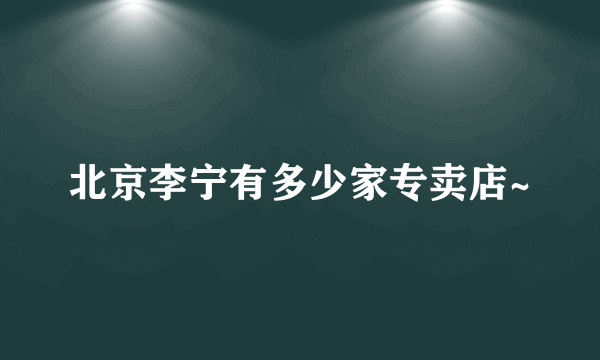 北京李宁有多少家专卖店~